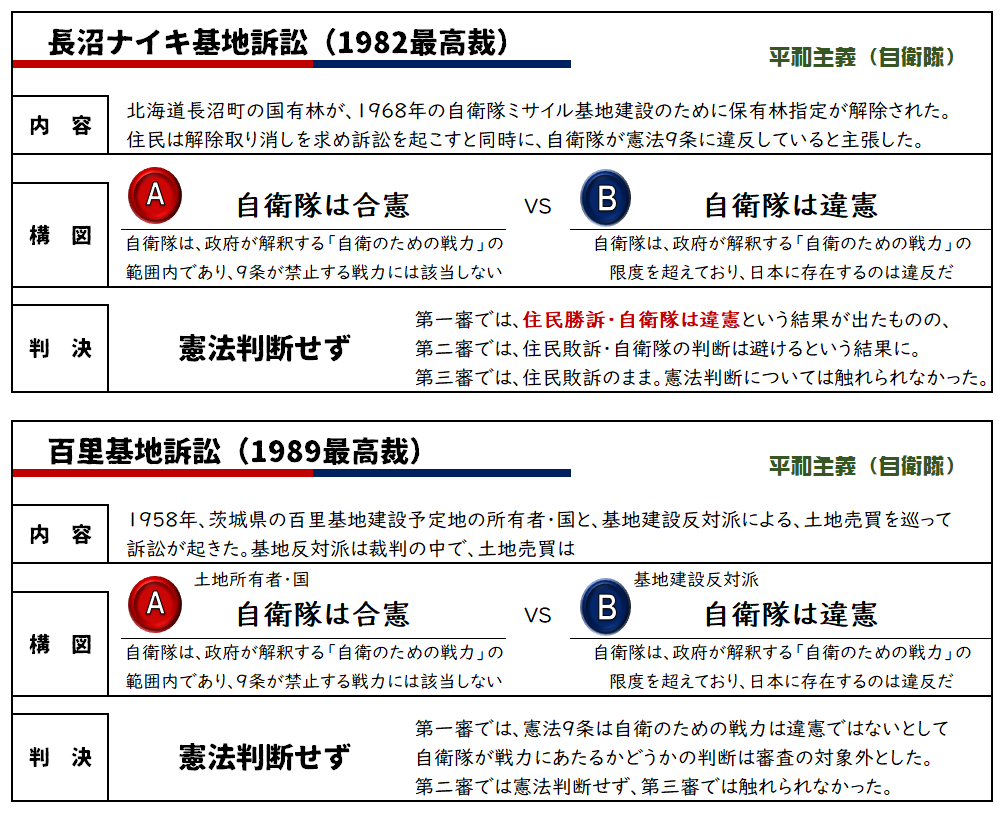 長沼ナイキ基地訴訟（1982最高裁）

平和主義（自衛隊）

内　容

北海道長沼町の国有林が、1968年の自衛隊ミサイル基地建設のために保有林指定が解除された。住民は解除取り消しを求め訴訟を起こすと同時に、自衛隊が憲法9条に違反していると主張した。

構　図

A　自衛隊は合憲

自衛隊は、政府が解釈する「自衛のための戦力」の範囲内であり、9条が禁止する戦力には該当しない

VS

B　自衛隊は違憲

自衛隊は、政府が解釈する「自衛のための戦力」の限度を超えており、日本に存在するのは違反だ

判　決

憲法判断せず

第一審では、住民勝訴・自衛隊は違憲という結果が出たものの、第二審では、住民敗訴・自衛隊の判断は避けるという結果に。第三審では、住民敗訴のまま。憲法判断については触れられなかった。

百里基地訴訟（1989最高裁）

平和主義（自衛隊）

内　容

1958年、茨城県の百里基地建設予定地の所有者・国と、基地建設反対派による、土地売買を巡って訴訟が起きた。基地反対派は裁判の中で、土地売買は

構　図

土地所有者・国

A　自衛隊は合憲

自衛隊は、政府が解釈する「自衛のための戦力」の範囲内であり、9条が禁止する戦力には該当しない

VS

基地建設反対派

B　自衛隊は違憲

自衛隊は、政府が解釈する「自衛のための戦力」の限度を超えており、日本に存在するのは違反だ

判　決

憲法判断せず

第一審では、憲法9条は自衛のための戦力は違憲ではないとして自衛隊が戦力にあたるかどうかの判断は審査の対象外とした。第二審では憲法判断せず、第三審では触れられなかった。